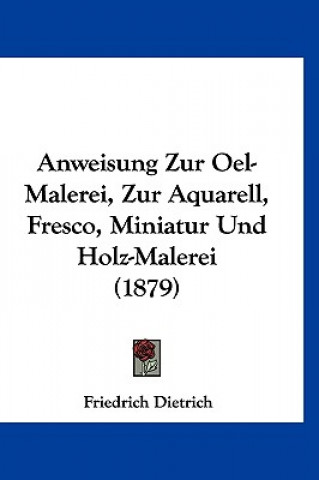 Anweisung Zur Oel-Malerei, Zur Aquarell, Fresco, Miniatur Und Holz-Malerei (1879)

Friedrich Dietrich